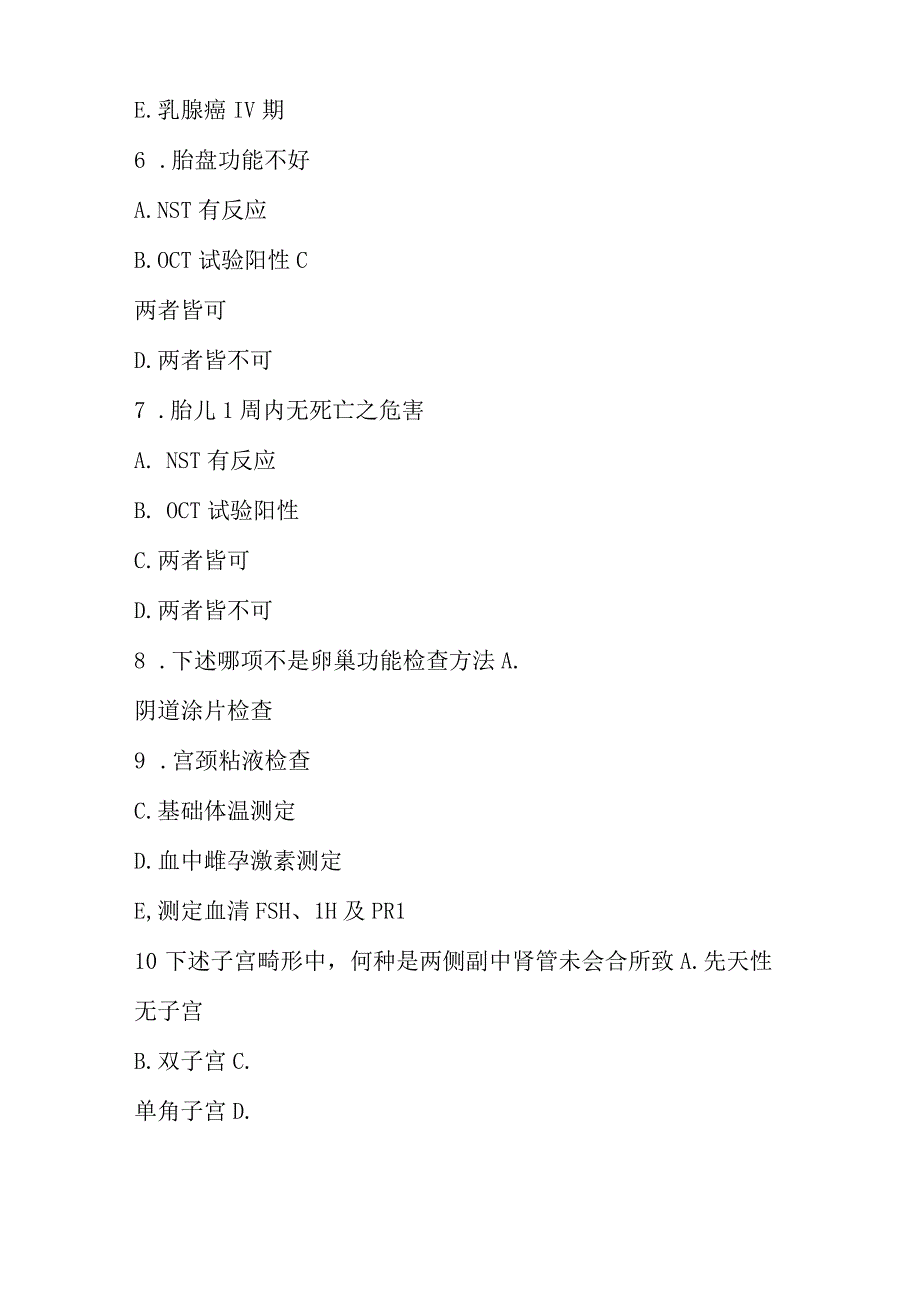 E.乳腺癌 IV 期

6 .胎盘功能不好

A.NST 有反应

B.OCT 试验阳性 C

两者皆可

D.两者皆不可

7 .胎儿 1 周内无死亡之危害

A. NST 有反应

B. OCT 试验阳性

C.两者皆可

D.两者皆不可

8 .下述哪项不是卵巢功能检查方法 A.

阴道涂片检查

9 .宫颈粘液检查

C.基础体温测定

D.血中雌孕激素测定

E,测定血清 FSH、1H 及 PR1

10 下述子宫畸形中，何种是两侧副中肾管未会合所致 A.先天性

无子宫

B.双子宫 C.

单角子宫 D.